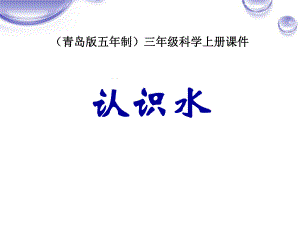 （青岛版五年制）三年级科学上册课件

认识水